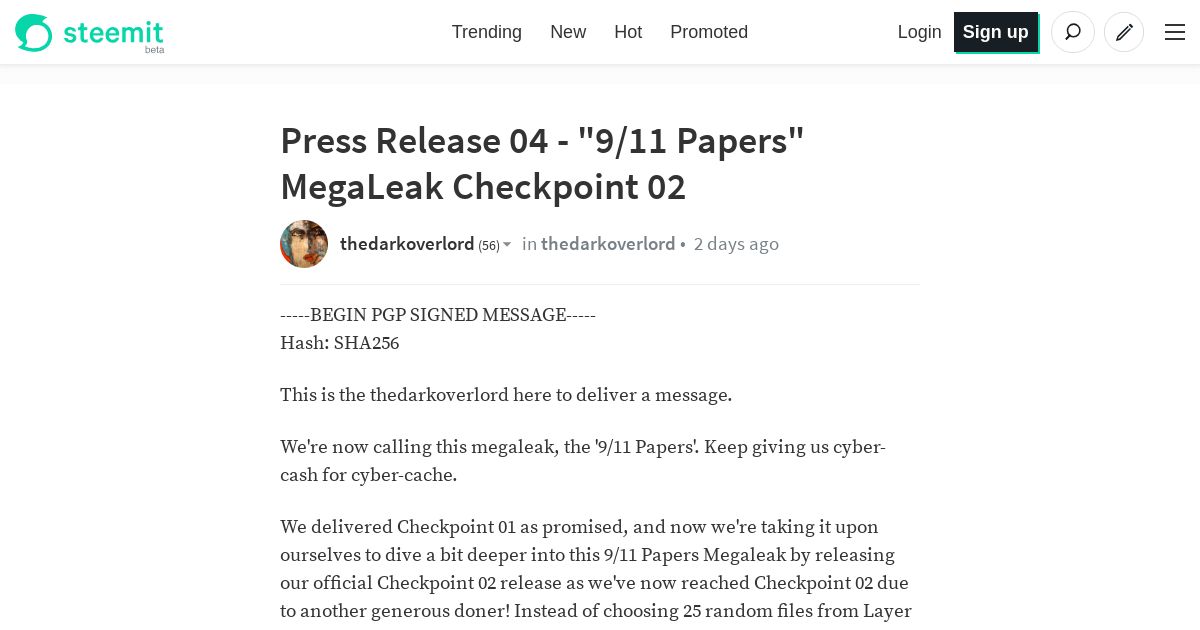 steemit beta

Trending New Hot Promoted

Login Sign up

Press Release 04 - "9/11 Papers" MegaLeak Checkpoint 02

thedarkoverlord (56) in thedarkoverlord • 2 days ago

-----BEGIN PGP SIGNED MESSAGE-----
Hash: SHA256

This is the thedarkoverlord here to deliver a message.

We're now calling this megaleak, the '9/11 Papers'. Keep giving us cyber-cash for cyber-cache.

We delivered Checkpoint 01 as promised, and now we're taking it upon ourselves to dive a bit deeper into this 9/11 Papers Megaleak by releasing our official Checkpoint 02 release as we've now reached Checkpoint 02 due to another generous doner! Instead of choosing 25 random files from Layer